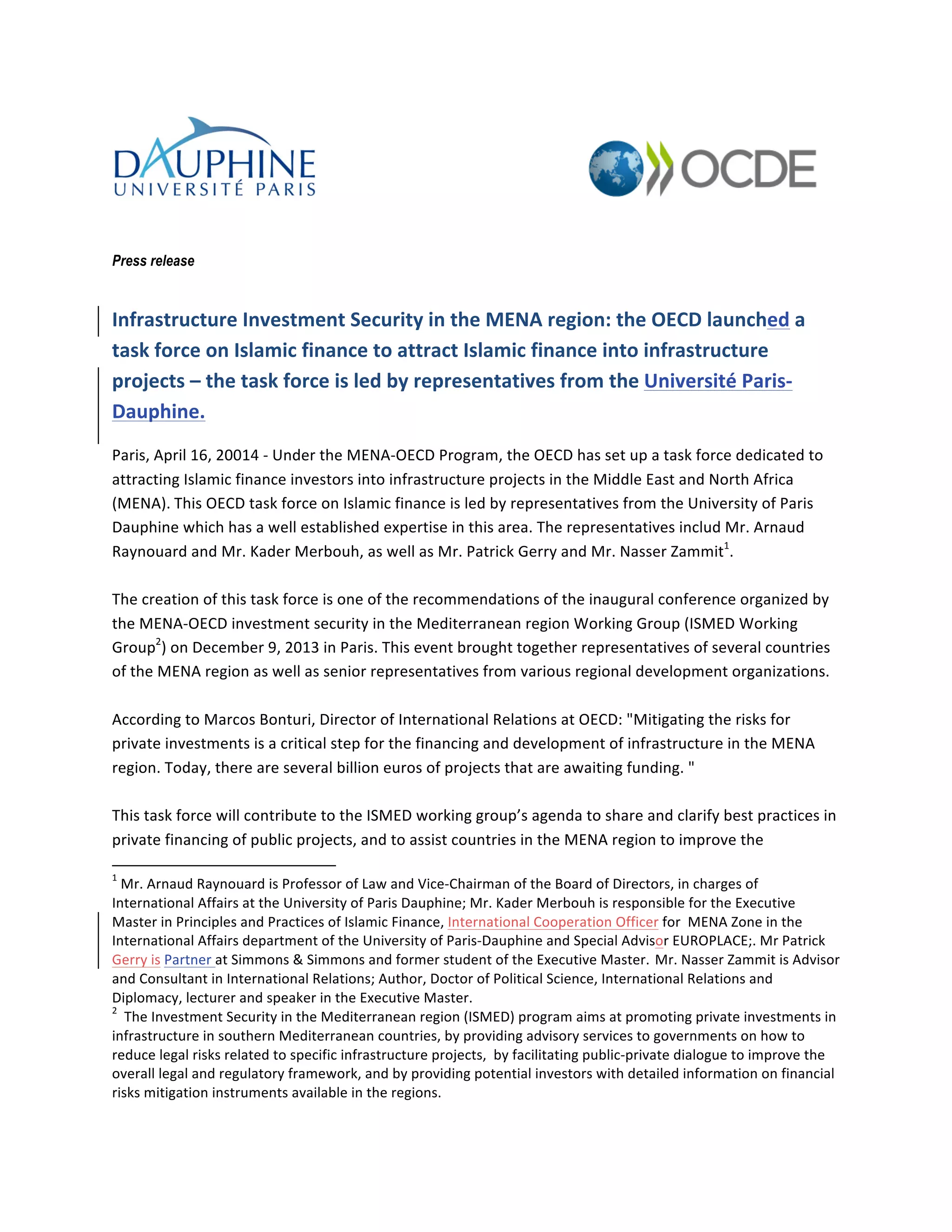 DAUPHINE
UNIVERSITÉ PARIS

OCDE

Press release

Infrastructure Investment Security in the MENA region: the OECD launched a task force on Islamic finance to attract Islamic finance into infrastructure projects – the task force is led by representatives from the Université Paris-Dauphine.

Paris, April 16, 20014 - Under the MENA-OECD Program, the OECD has set up a task force dedicated to attracting Islamic finance investors into infrastructure projects in the Middle East and North Africa (MENA). This OECD task force on Islamic finance is led by representatives from the University of Paris Dauphine which has a well established expertise in this area. The representatives includ Mr. Arnaud Raynouard and Mr. Kader Merbouh, as well as Mr. Patrick Gerry and Mr. Nasser Zammit$^1$.

The creation of this task force is one of the recommendations of the inaugural conference organized by the MENA-OECD investment security in the Mediterranean region Working Group (ISMED Working Group$^2$) on December 9, 2013 in Paris. This event brought together representatives of several countries of the MENA region as well as senior representatives from various regional development organizations.

According to Marcos Bonturi, Director of International Relations at OECD: "Mitigating the risks for private investments is a critical step for the financing and development of infrastructure in the MENA region. Today, there are several billion euros of projects that are awaiting funding. "

This task force will contribute to the ISMED working group's agenda to share and clarify best practices in private financing of public projects, and to assist countries in the MENA region to improve the

$^1$ Mr. Arnaud Raynouard is Professor of Law and Vice-Chairman of the Board of Directors, in charges of International Affairs at the University of Paris Dauphine; Mr. Kader Merbouh is responsible for the Executive Master in Principles and Practices of Islamic Finance, International Cooperation Officer for MENA Zone in the International Affairs department of the University of Paris-Dauphine and Special Advisor EUROPLACE;. Mr Patrick Gerry is Partner at Simmons & Simmons and former student of the Executive Master. Mr. Nasser Zammit is Advisor and Consultant in International Relations; Author, Doctor of Political Science, International Relations and Diplomacy, lecturer and speaker in the Executive Master.
$^2$ The Investment Security in the Mediterranean region (ISMED) program aims at promoting private investments in infrastructure in southern Mediterranean countries, by providing advisory services to governments on how to reduce legal risks related to specific infrastructure projects, by facilitating public-private dialogue to improve the overall legal and regulatory framework, and by providing potential investors with detailed information on financial risks mitigation instruments available in the regions.